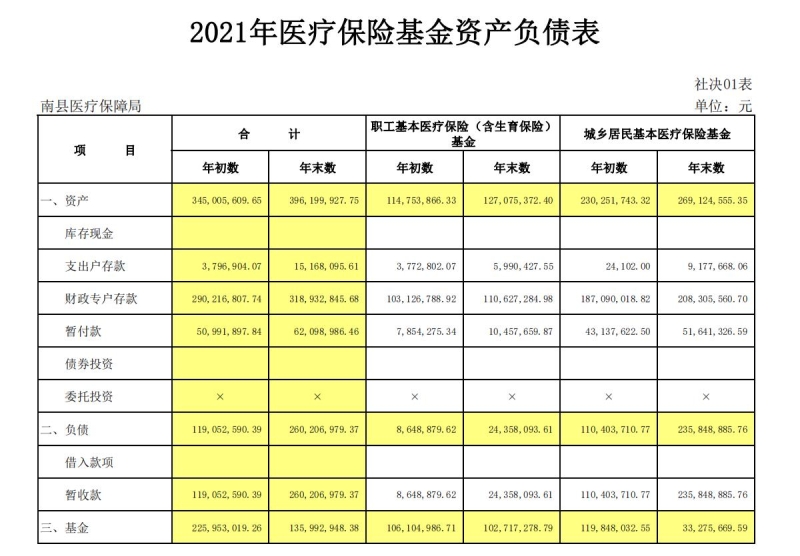 2021年医疗保险基金资产负债表

社决01表

南县医疗保障局

单位：元

| 项　　目 | 合　　计 年初数 | 合　　计 年末数 | 职工基本医疗保险（含生育保险）基金 年初数 | 职工基本医疗保险（含生育保险）基金 年末数 | 城乡居民基本医疗保险基金 年初数 | 城乡居民基本医疗保险基金 年末数 |
|---|---|---|---|---|---|---|
| 一、资产 | 345,005,609.65 | 396,199,927.75 | 114,753,866.33 | 127,075,372.40 | 230,251,743.32 | 269,124,555.35 |
| 库存现金 | | | | | | |
| 支出户存款 | 3,796,904.07 | 15,168,095.61 | 3,772,802.07 | 5,990,427.55 | 24,102.00 | 9,177,668.06 |
| 财政专户存款 | 290,216,807.74 | 318,932,845.68 | 103,126,788.92 | 110,627,284.98 | 187,090,018.82 | 208,305,560.70 |
| 暂付款 | 50,991,897.84 | 62,098,986.46 | 7,854,275.34 | 10,457,659.87 | 43,137,622.50 | 51,641,326.59 |
| 债券投资 | | | | | | |
| 委托投资 | × | × | × | × | × | × |
| 二、负债 | 119,052,590.39 | 260,206,979.37 | 8,648,879.62 | 24,358,093.61 | 110,403,710.77 | 235,848,885.76 |
| 借入款项 | | | | | | |
| 暂收款 | 119,052,590.39 | 260,206,979.37 | 8,648,879.62 | 24,358,093.61 | 110,403,710.77 | 235,848,885.76 |
| 三、基金 | 225,953,019.26 | 135,992,948.38 | 106,104,986.71 | 102,717,278.79 | 119,848,032.55 | 33,275,669.59 |